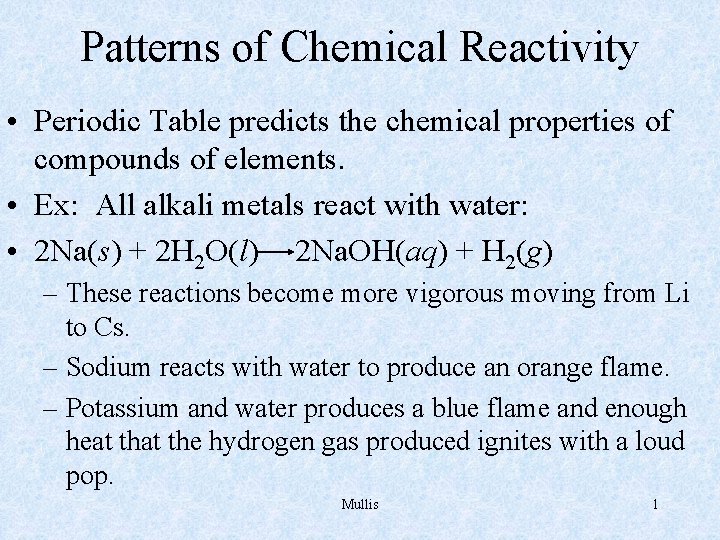 Patterns of Chemical Reactivity

• Periodic Table predicts the chemical properties of compounds of elements.

• Ex: All alkali metals react with water:

• $2Na(s) + 2H_2O(l) \longrightarrow 2NaOH(aq) + H_2(g)$

– These reactions become more vigorous moving from Li to Cs.

– Sodium reacts with water to produce an orange flame.

– Potassium and water produces a blue flame and enough heat that the hydrogen gas produced ignites with a loud pop.

Mullis

1